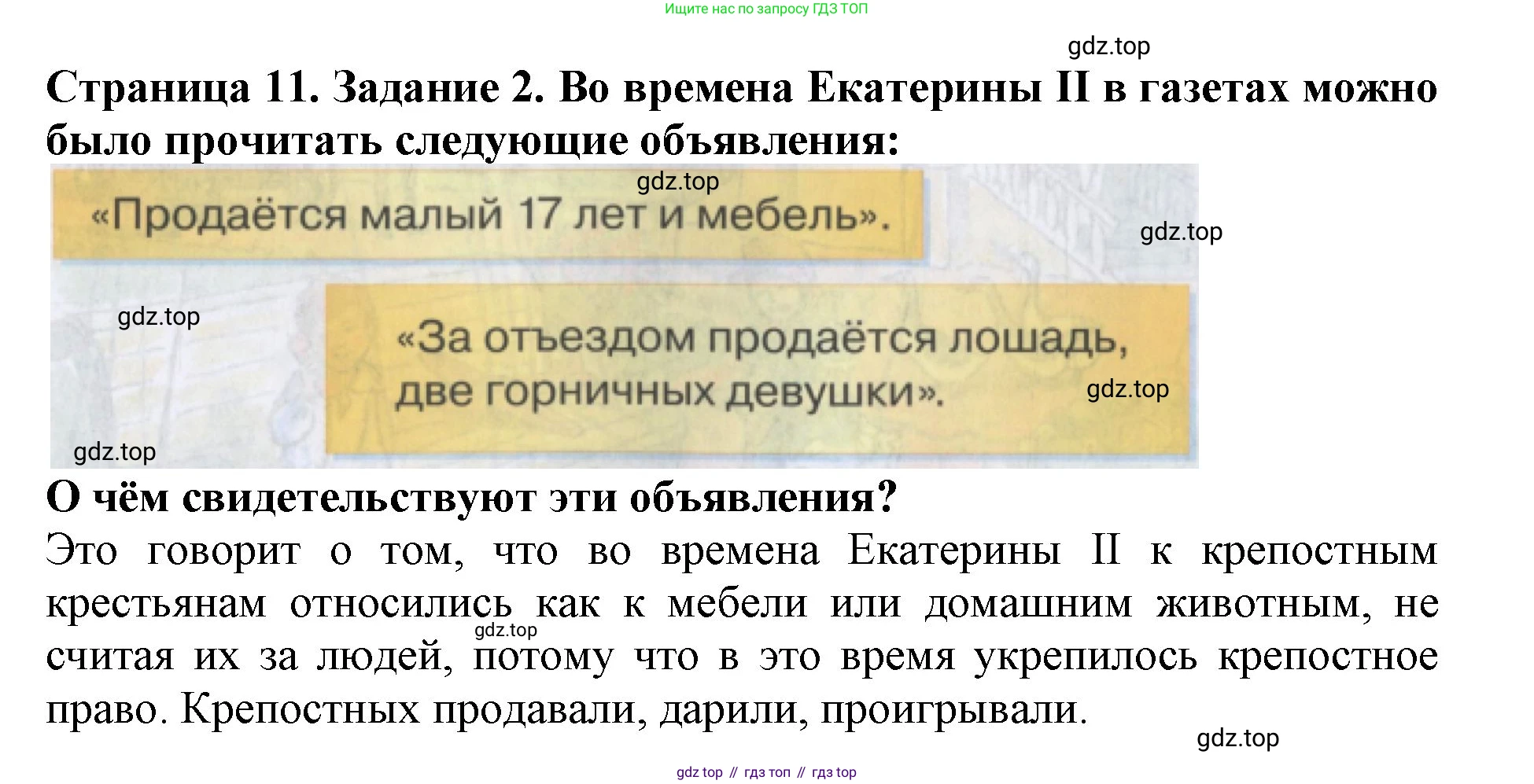 Ищите нас по запросу ГДЗ ТОП

Страница 11. Задание 2. Во времена Екатерины II в газетах можно было прочитать следующие объявления:

«Продаётся малый 17 лет и мебель».

«За отъездом продаётся лошадь, две горничных девушки».

О чём свидетельствуют эти объявления?

Это говорит о том, что во времена Екатерины II к крепостным крестьянам относились как к мебели или домашним животным, не считая их за людей, потому что в это время укрепилось крепостное право. Крепостных продавали, дарили, проигрывали.

gdz top // гдз топ // гдз top

gdz.top